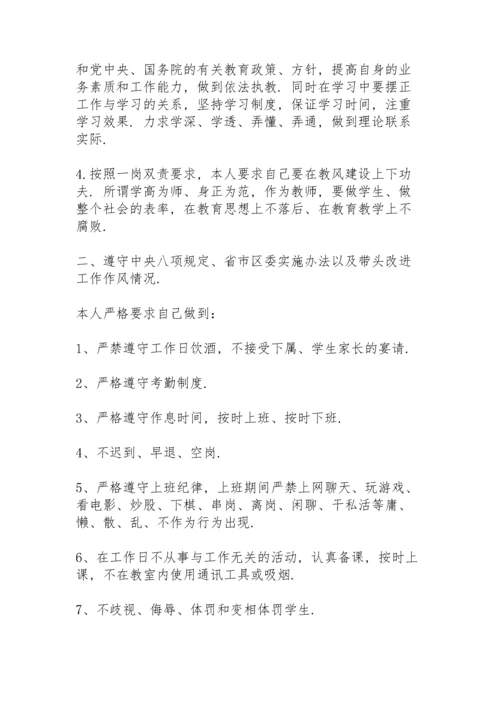 和党中央、国务院的有关教育政策、方针，提高自身的业务素质和工作能力，做到依法执教．同时在学习中要摆正工作与学习的关系，坚持学习制度，保证学习时间，注重学习效果．力求学深、学透、弄懂、弄通，做到理论联系实际．

4.按照一岗双责要求，本人要求自己要在教风建设上下功夫．所谓学高为师、身正为范，作为教师，要做学生、做整个社会的表率，在教育思想上不落后、在教育教学上不腐败．

二、遵守中央八项规定、省市区委实施办法以及带头改进工作作风情况．

本人严格要求自己做到：

1、严禁遵守工作日饮酒，不接受下属、学生家长的宴请．

2、严格遵守考勤制度．

3、严格遵守作息时间，按时上班、按时下班．

4、不迟到、早退、空岗．

5、严格遵守上班纪律，上班期间严禁上网聊天、玩游戏、看电影、炒股、下棋、串岗、离岗、闲聊、干私活等庸、懒、散、乱、不作为行为出现．

6、在工作日不从事与工作无关的活动，认真备课，按时上课，不在教室内使用通讯工具或吸烟．

7、不歧视、侮辱、体罚和变相体罚学生．